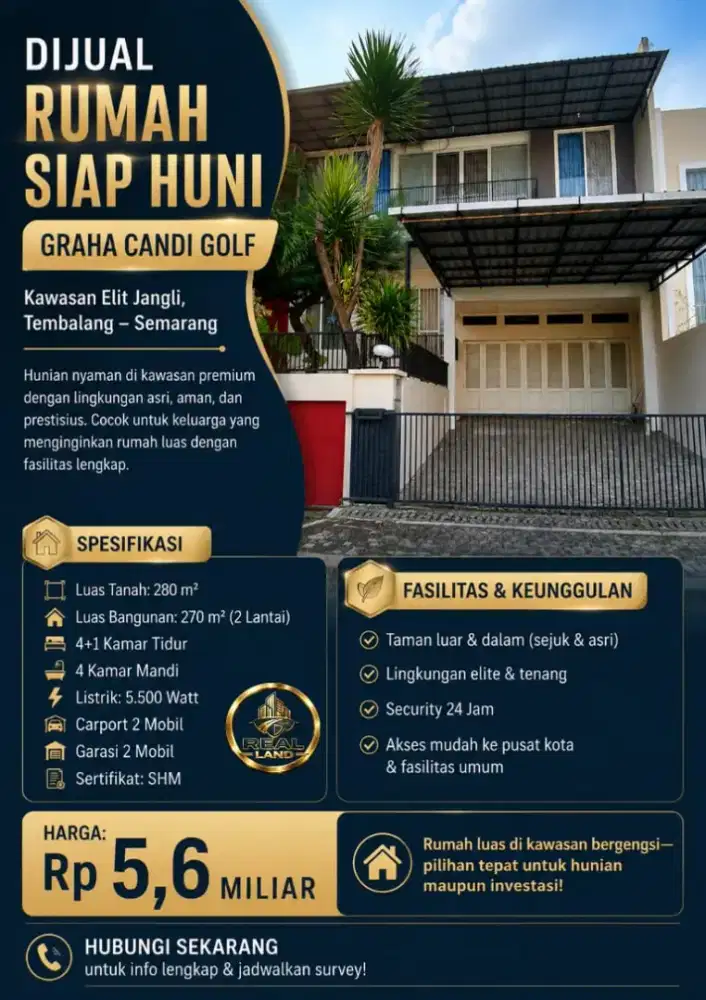 DIJUAL
RUMAH
SIAP HUNI

GRAHA CANDI GOLF

Kawasan Elit Jangli, Tembalang – Semarang

Hunian nyaman di kawasan premium dengan lingkungan asri, aman, dan prestisius. Cocok untuk keluarga yang menginginkan rumah luas dengan fasilitas lengkap.

SPESIFIKASI

Luas Tanah: 280 m²
Luas Bangunan: 270 m² (2 Lantai)
4+1 Kamar Tidur
4 Kamar Mandi
Listrik: 5.500 Watt
Carport 2 Mobil
Garasi 2 Mobil
Sertifikat: SHM

REAL LAND

FASILITAS & KEUNGGULAN

Taman luar & dalam (sejuk & asri)
Lingkungan elite & tenang
Security 24 Jam
Akses mudah ke pusat kota & fasilitas umum

HARGA:
Rp 5,6 MILIAR

Rumah luas di kawasan bergengsi— pilihan tepat untuk hunian maupun investasi!

HUBUNGI SEKARANG
untuk info lengkap & jadwalkan survey!